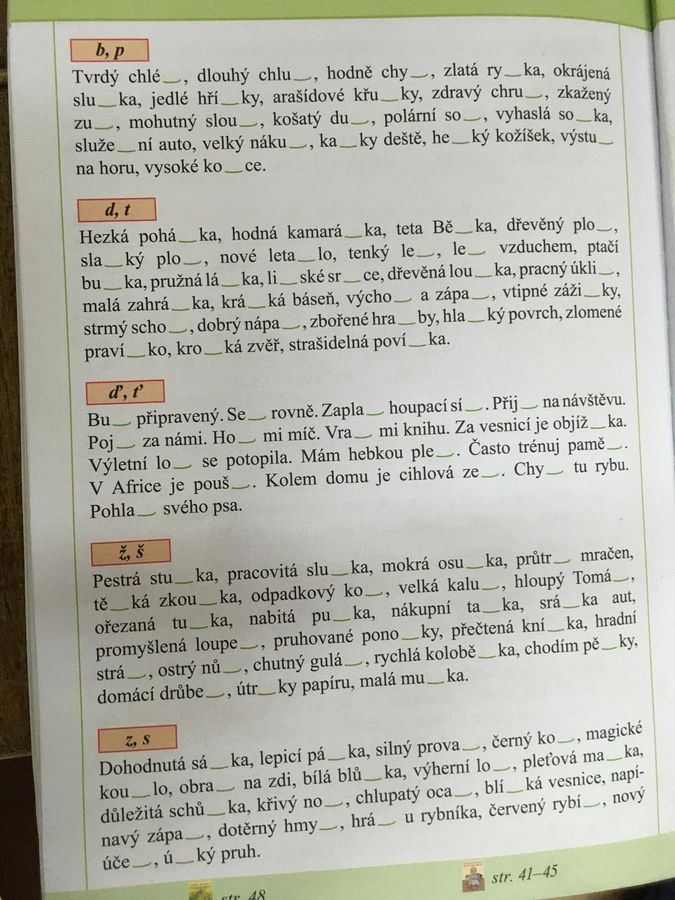 b, p

Tvrdý chlé__, dlouhý chlu__, hodně chy__, zlatá ry__ka, okrájená slu__ka, jedlé hří__ky, arašídové křu__ky, zdravý chru__, zkažený zu__, mohutný slou__, košatý du__, polární so__, vyhaslá so__ka, služe__ní auto, velký náku__, ka__ky deště, he__ký kožíšek, výstu__ na horu, vysoké ko__ce.

d, t

Hezká pohá__ka, hodná kamará__ka, teta Bě__ka, dřevěný plo__, sla__ký plo__, nové leta__lo, tenký le__, le__ vzduchem, ptačí bu__ka, pružná lá__ka, li__ské sr__ce, dřevěná lou__ka, pracný úkli__, malá zahrá__ka, krá__ká báseň, výcho__ a zápa__, vtipné záži__ky, strmý scho__, dobrý nápa__, zbořené hra__by, hla__ký povrch, zlomené praví__ko, kro__ká zvěř, strašidelná poví__ka.

ď, ť

Bu__ připravený. Se__ rovně. Zapla__ houpací sí__. Přij__ na návštěvu. Poj__ za námi. Ho__ mi míč. Vra__ mi knihu. Za vesnicí je objíž__ka. Výletní lo__ se potopila. Mám hebkou ple__. Často trénuj pamě__. V Africe je pouš__. Kolem domu je cihlová ze__. Chy__ tu rybu. Pohla__ svého psa.

ž, š

Pestrá stu__ka, pracovitá slu__ka, mokrá osu__ka, průtr__ mračen, tě__ká zkou__ka, odpadkový ko__, velká kalu__, hloupý Tomá__, ořezaná tu__ka, nabitá pu__ka, nákupní ta__ka, srá__ka aut, promyšlená loupe__, pruhované pono__ky, přečtená kní__ka, hradní strá__, ostrý nů__, chutný gulá__, rychlá kolobě__ka, chodím pě__ky, domácí drůbe__, útr__ky papíru, malá mu__ka.

z, s

Dohodnutá sá__ka, lepicí pá__ka, silný prova__, černý ko__, magické kou__lo, obra__ na zdi, bílá blů__ka, výherní lo__, pleťová ma__ka, důležitá schů__ka, křivý no__, chlupatý oca__, blí__ká vesnice, napínavý zápa__, dotěrný hmy__, hrá__ u rybníka, červený rybí__, nový úče__, ú__ký pruh.

str. 48

str. 41–45